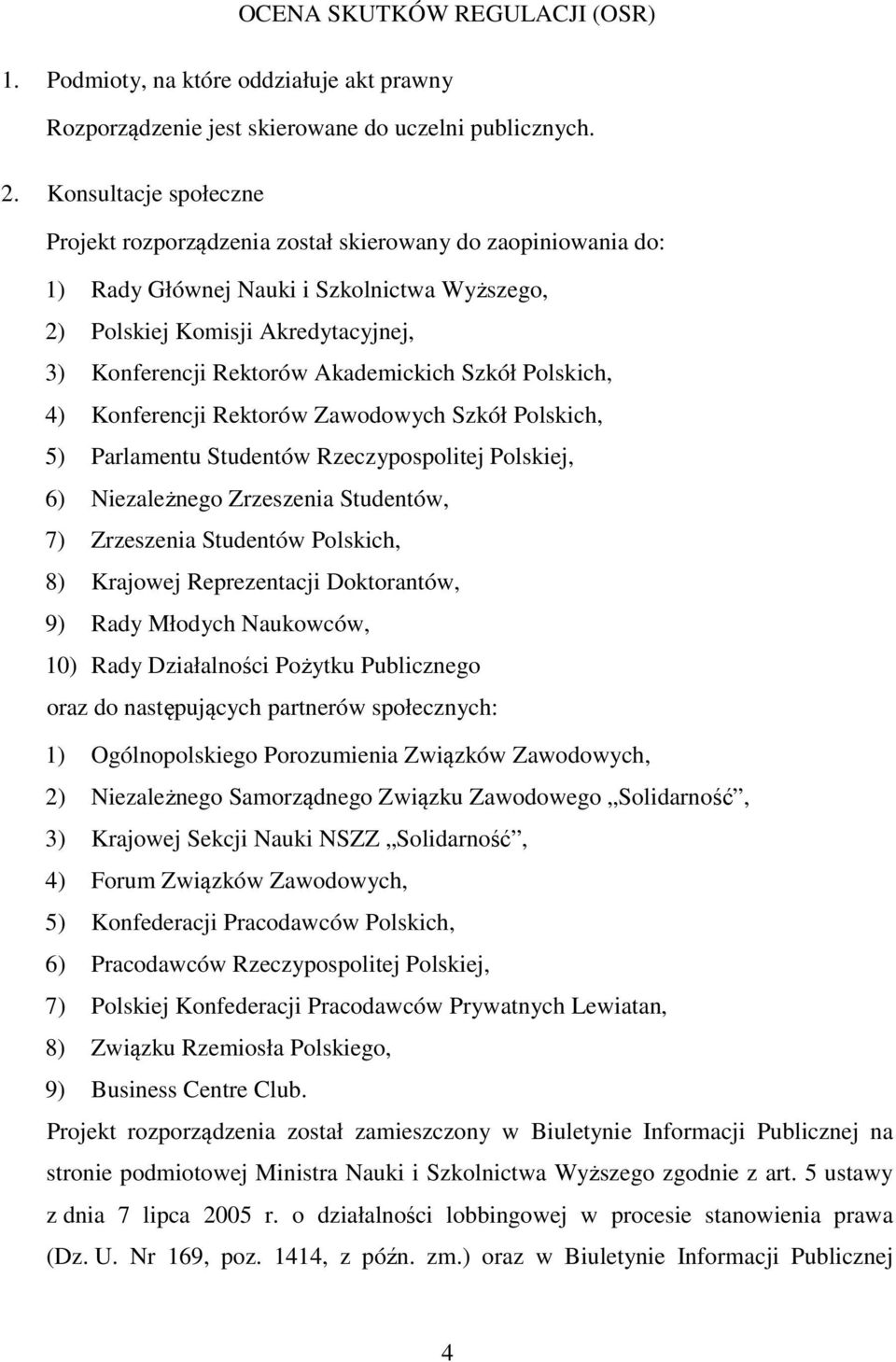 OCENA SKUTKÓW REGULACJI (OSR)

1. Podmioty, na które oddziałuje akt prawny

Rozporządzenie jest skierowane do uczelni publicznych.

2. Konsultacje społeczne

Projekt rozporządzenia został skierowany do zaopiniowania do:

1) Rady Głównej Nauki i Szkolnictwa Wyższego,
2) Polskiej Komisji Akredytacyjnej,
3) Konferencji Rektorów Akademickich Szkół Polskich,
4) Konferencji Rektorów Zawodowych Szkół Polskich,
5) Parlamentu Studentów Rzeczypospolitej Polskiej,
6) Niezależnego Zrzeszenia Studentów,
7) Zrzeszenia Studentów Polskich,
8) Krajowej Reprezentacji Doktorantów,
9) Rady Młodych Naukowców,
10) Rady Działalności Pożytku Publicznego

oraz do następujących partnerów społecznych:

1) Ogólnopolskiego Porozumienia Związków Zawodowych,
2) Niezależnego Samorządnego Związku Zawodowego „Solidarność”,
3) Krajowej Sekcji Nauki NSZZ „Solidarność”,
4) Forum Związków Zawodowych,
5) Konfederacji Pracodawców Polskich,
6) Pracodawców Rzeczypospolitej Polskiej,
7) Polskiej Konfederacji Pracodawców Prywatnych Lewiatan,
8) Związku Rzemiosła Polskiego,
9) Business Centre Club.

Projekt rozporządzenia został zamieszczony w Biuletynie Informacji Publicznej na stronie podmiotowej Ministra Nauki i Szkolnictwa Wyższego zgodnie z art. 5 ustawy z dnia 7 lipca 2005 r. o działalności lobbingowej w procesie stanowienia prawa (Dz. U. Nr 169, poz. 1414, z późn. zm.) oraz w Biuletynie Informacji Publicznej

4